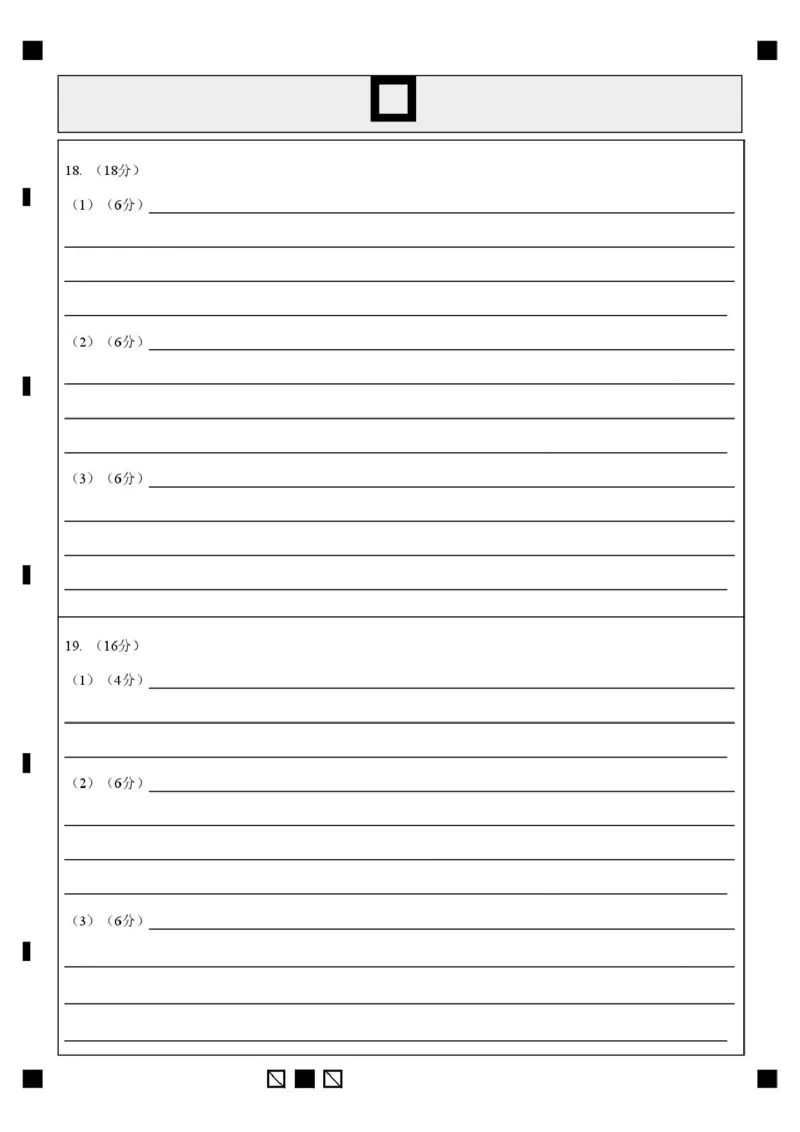 18. （18分）

（1）（6分）

（2）（6分）

（3）（6分）

19. （16分）

（1）（4分）

（2）（6分）

（3）（6分）